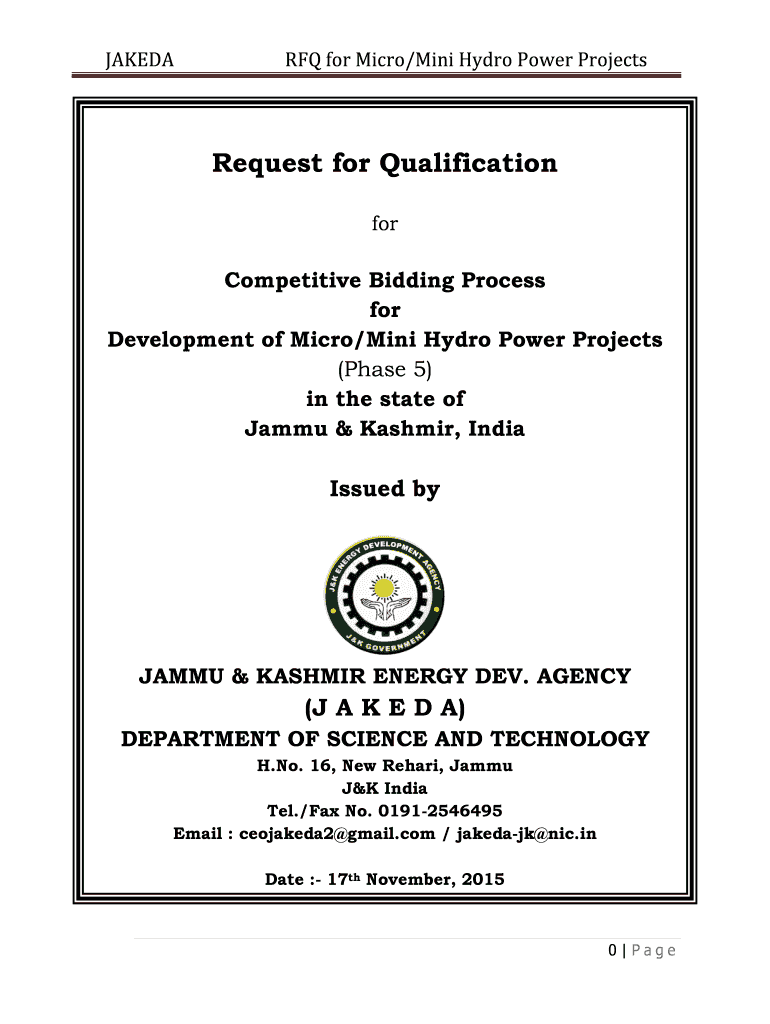 JAKEDA RFQ for Micro/Mini Hydro Power Projects

Request for Qualification

for

Competitive Bidding Process
for
Development of Micro/Mini Hydro Power Projects
(Phase 5)
in the state of
Jammu & Kashmir, India

Issued by

J&K ENERGY DEVELOPMENT AGENCY
J&K GOVERNMENT

JAMMU & KASHMIR ENERGY DEV. AGENCY
(J A K E D A)
DEPARTMENT OF SCIENCE AND TECHNOLOGY
H.No. 16, New Rehari, Jammu
J&K India
Tel./Fax No. 0191-2546495
Email : ceojakeda2@gmail.com / jakeda-jk@nic.in

Date :- 17th November, 2015

0 | Page